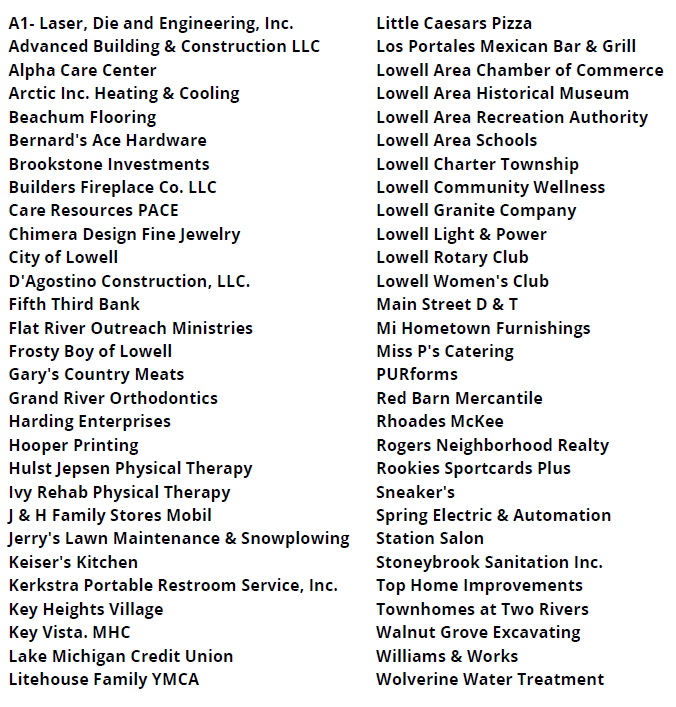 A1- Laser, Die and Engineering, Inc.
Advanced Building & Construction LLC
Alpha Care Center
Arctic Inc. Heating & Cooling
Beachum Flooring
Bernard's Ace Hardware
Brookstone Investments
Builders Fireplace Co. LLC
Care Resources PACE
Chimera Design Fine Jewelry
City of Lowell
D'Agostino Construction, LLC.
Fifth Third Bank
Flat River Outreach Ministries
Frosty Boy of Lowell
Gary's Country Meats
Grand River Orthodontics
Harding Enterprises
Hooper Printing
Hulst Jepsen Physical Therapy
Ivy Rehab Physical Therapy
J & H Family Stores Mobil
Jerry's Lawn Maintenance & Snowplowing
Keiser's Kitchen
Kerkstra Portable Restroom Service, Inc.
Key Heights Village
Key Vista. MHC
Lake Michigan Credit Union
Litehouse Family YMCA

Little Caesars Pizza
Los Portales Mexican Bar & Grill
Lowell Area Chamber of Commerce
Lowell Area Historical Museum
Lowell Area Recreation Authority
Lowell Area Schools
Lowell Charter Township
Lowell Community Wellness
Lowell Granite Company
Lowell Light & Power
Lowell Rotary Club
Lowell Women's Club
Main Street D & T
Mi Hometown Furnishings
Miss P's Catering
PURforms
Red Barn Mercantile
Rhoades McKee
Rogers Neighborhood Realty
Rookies Sportcards Plus
Sneaker's
Spring Electric & Automation
Station Salon
Stoneybrook Sanitation Inc.
Top Home Improvements
Townhomes at Two Rivers
Walnut Grove Excavating
Williams & Works
Wolverine Water Treatment